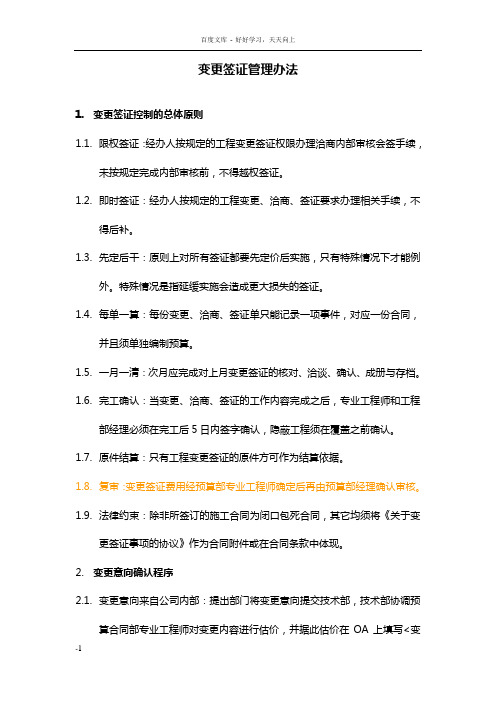 百度文库 - 好好学习，天天向上

变更签证管理办法

1. 变更签证控制的总体原则

1.1. 限权签证：经办人按规定的工程变更签证权限办理洽商内部审核会签手续，未按规定完成内部审核前，不得越权签证。

1.2. 即时签证：经办人按规定的工程变更、洽商、签证要求办理相关手续，不得后补。

1.3. 先定后干：原则上对所有签证都要先定价后实施，只有特殊情况下才能例外。特殊情况是指延缓实施会造成更大损失的签证。

1.4. 每单一算：每份变更、洽商、签证单只能记录一项事件，对应一份合同，并且须单独编制预算。

1.5. 一月一清：次月应完成对上月变更签证的核对、洽谈、确认、成册与存档。

1.6. 完工确认：当变更、洽商、签证的工作内容完成之后，专业工程师和工程部经理必须在完工后 5 日内签字确认，隐蔽工程须在覆盖之前确认。

1.7. 原件结算：只有工程变更签证的原件方可作为结算依据。

1.8. 复审：变更签证费用经预算部专业工程师确定后再由预算部经理确认审核。

1.9. 法律约束：除非所签订的施工合同为闭口包死合同，其它均须将《关于变更签证事项的协议》作为合同附件或在合同条款中体现。

2. 变更意向确认程序

2.1. 变更意向来自公司内部：提出部门将变更意向提交技术部，技术部协调预算合同部专业工程师对变更内容进行估价，并据此估价在 OA 上填写<变

-1